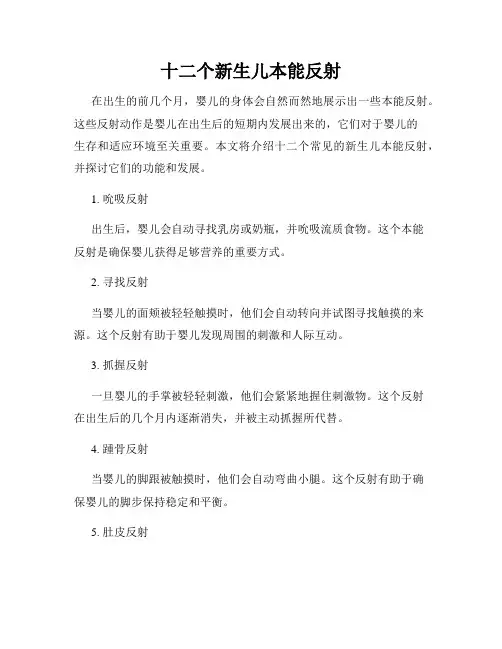 十二个新生儿本能反射

在出生的前几个月，婴儿的身体会自然而然地展示出一些本能反射。这些反射动作是婴儿在出生后的短期内发展出来的，它们对于婴儿的生存和适应环境至关重要。本文将介绍十二个常见的新生儿本能反射，并探讨它们的功能和发展。

1. 吮吸反射

出生后，婴儿会自动寻找乳房或奶瓶，并吮吸流质食物。这个本能反射是确保婴儿获得足够营养的重要方式。

2. 寻找反射

当婴儿的面颊被轻轻触摸时，他们会自动转向并试图寻找触摸的来源。这个反射有助于婴儿发现周围的刺激和人际互动。

3. 抓握反射

一旦婴儿的手掌被轻轻刺激，他们会紧紧地握住刺激物。这个反射在出生后的几个月内逐渐消失，并被主动抓握所代替。

4. 踵骨反射

当婴儿的脚跟被触摸时，他们会自动弯曲小腿。这个反射有助于确保婴儿的脚步保持稳定和平衡。

5. 肚皮反射